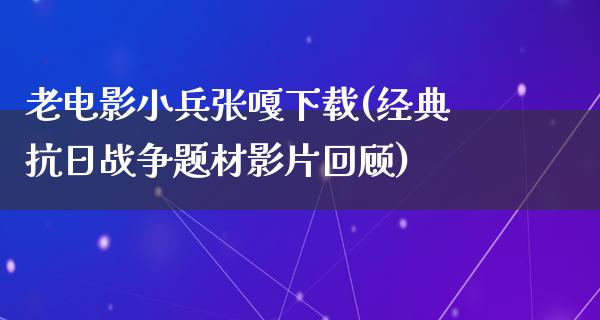 老电影小兵张嘎下载(经典抗日战争题材影片回顾)